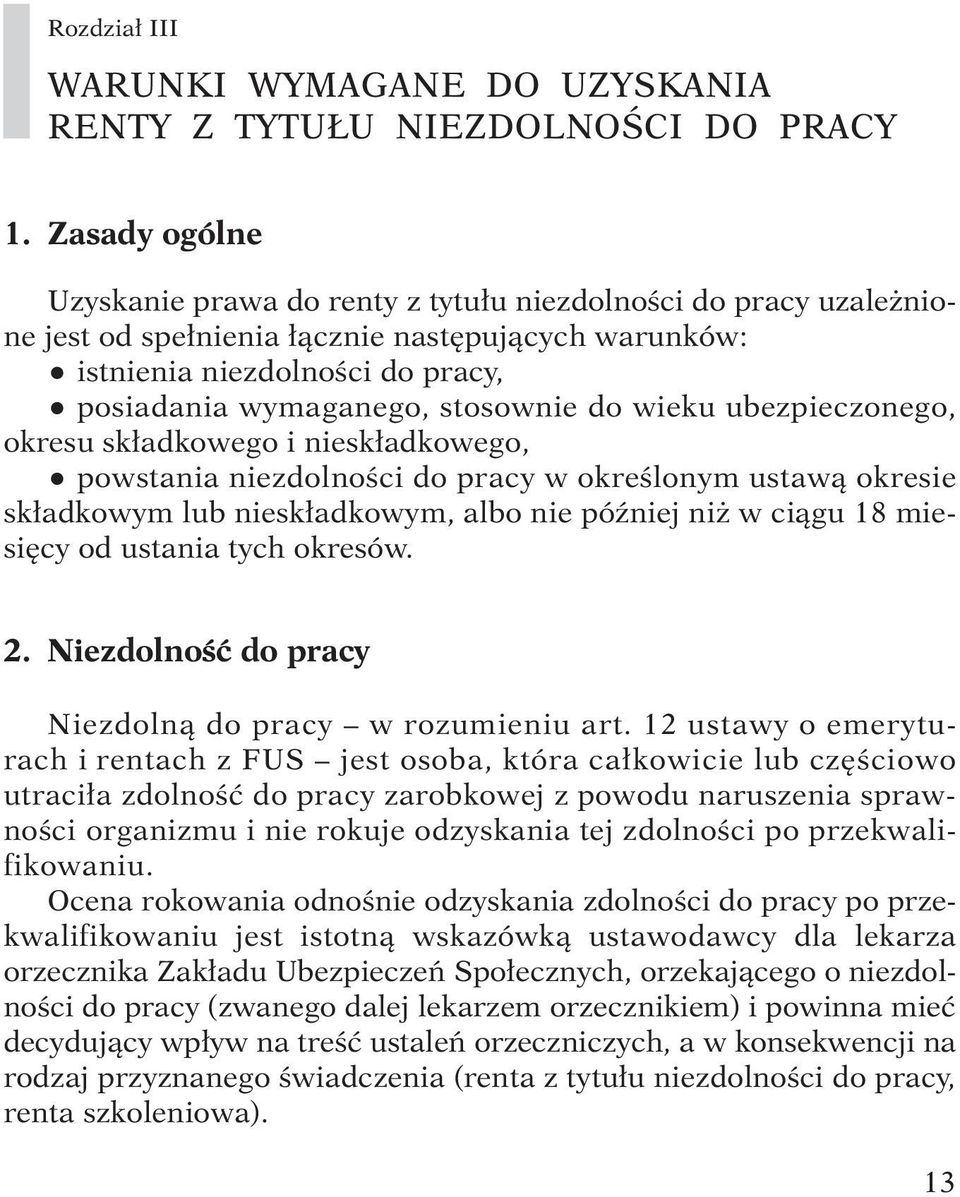 Rozdział III

WARUNKI WYMAGANE DO UZYSKANIA RENTY Z TYTUŁU NIEZDOLNOŚCI DO PRACY

1. Zasady ogólne

Uzyskanie prawa do renty z tytułu niezdolności do pracy uzależnione jest od spełnienia łącznie następujących warunków:
● istnienia niezdolności do pracy,
● posiadania wymaganego, stosownie do wieku ubezpieczonego, okresu składkowego i nieskładkowego,
● powstania niezdolności do pracy w określonym ustawą okresie składkowym lub nieskładkowym, albo nie później niż w ciągu 18 miesięcy od ustania tych okresów.

2. Niezdolność do pracy

Niezdolną do pracy – w rozumieniu art. 12 ustawy o emeryturach i rentach z FUS – jest osoba, która całkowicie lub częściowo utraciła zdolność do pracy zarobkowej z powodu naruszenia sprawności organizmu i nie rokuje odzyskania tej zdolności po przekwalifikowaniu.

Ocena rokowania odnośnie odzyskania zdolności do pracy po przekwalifikowaniu jest istotną wskazówką ustawodawcy dla lekarza orzecznika Zakładu Ubezpieczeń Społecznych, orzekającego o niezdolności do pracy (zwanego dalej lekarzem orzecznikiem) i powinna mieć decydujący wpływ na treść ustaleń orzeczniczych, a w konsekwencji na rodzaj przyznanego świadczenia (renta z tytułu niezdolności do pracy, renta szkoleniowa).

13